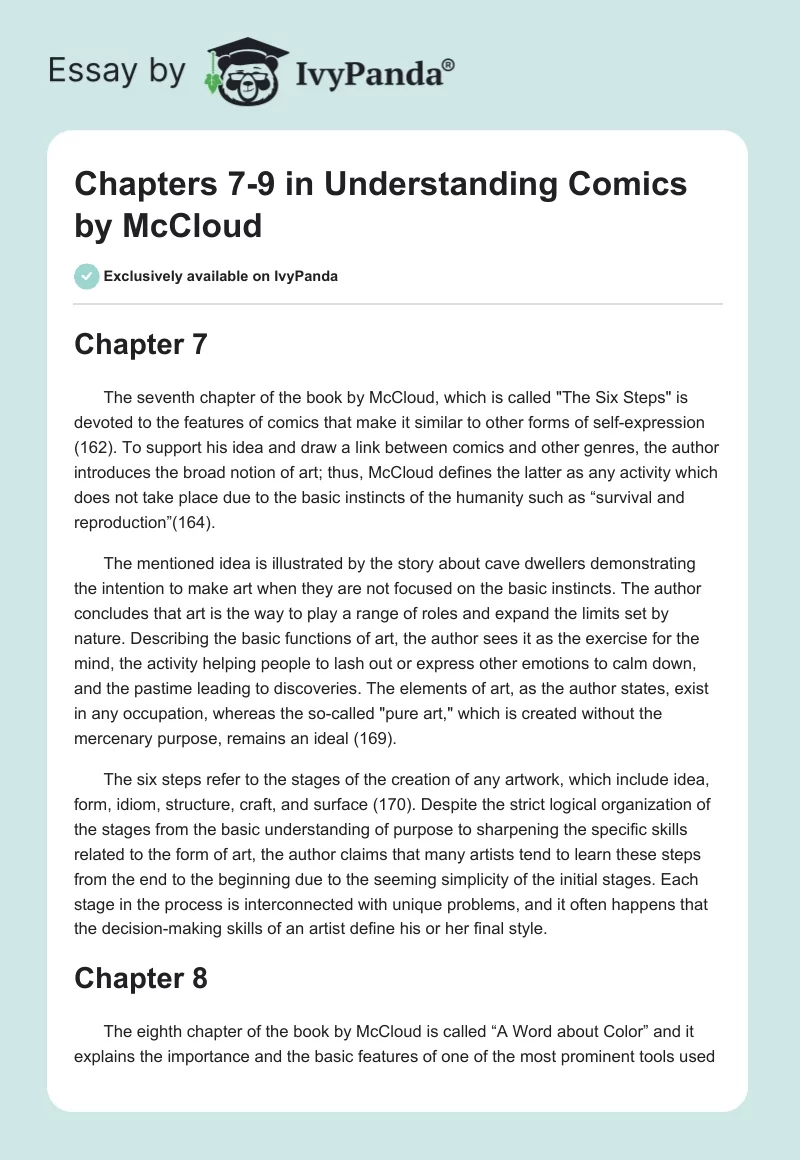 Essay by IvyPanda®

Chapters 7-9 in Understanding Comics by McCloud

Exclusively available on IvyPanda

Chapter 7

The seventh chapter of the book by McCloud, which is called "The Six Steps" is devoted to the features of comics that make it similar to other forms of self-expression (162). To support his idea and draw a link between comics and other genres, the author introduces the broad notion of art; thus, McCloud defines the latter as any activity which does not take place due to the basic instincts of the humanity such as “survival and reproduction”(164).

The mentioned idea is illustrated by the story about cave dwellers demonstrating the intention to make art when they are not focused on the basic instincts. The author concludes that art is the way to play a range of roles and expand the limits set by nature. Describing the basic functions of art, the author sees it as the exercise for the mind, the activity helping people to lash out or express other emotions to calm down, and the pastime leading to discoveries. The elements of art, as the author states, exist in any occupation, whereas the so-called "pure art," which is created without the mercenary purpose, remains an ideal (169).

The six steps refer to the stages of the creation of any artwork, which include idea, form, idiom, structure, craft, and surface (170). Despite the strict logical organization of the stages from the basic understanding of purpose to sharpening the specific skills related to the form of art, the author claims that many artists tend to learn these steps from the end to the beginning due to the seeming simplicity of the initial stages. Each stage in the process is interconnected with unique problems, and it often happens that the decision-making skills of an artist define his or her final style.

Chapter 8

The eighth chapter of the book by McCloud is called “A Word about Color” and it explains the importance and the basic features of one of the most prominent tools used